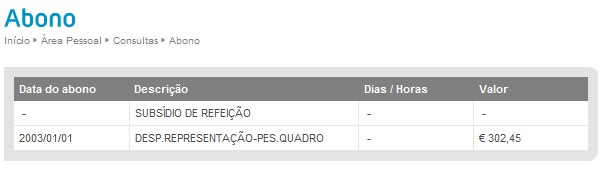 Abono

Início ▸ Área Pessoal ▸ Consultas ▸ Abono

| Data do abono | Descrição | Dias / Horas | Valor |
|---|---|---|---|
| - | SUBSÍDIO DE REFEIÇÃO | - | - |
| 2003/01/01 | DESP.REPRESENTAÇÃO-PES.QUADRO | - | € 302,45 |